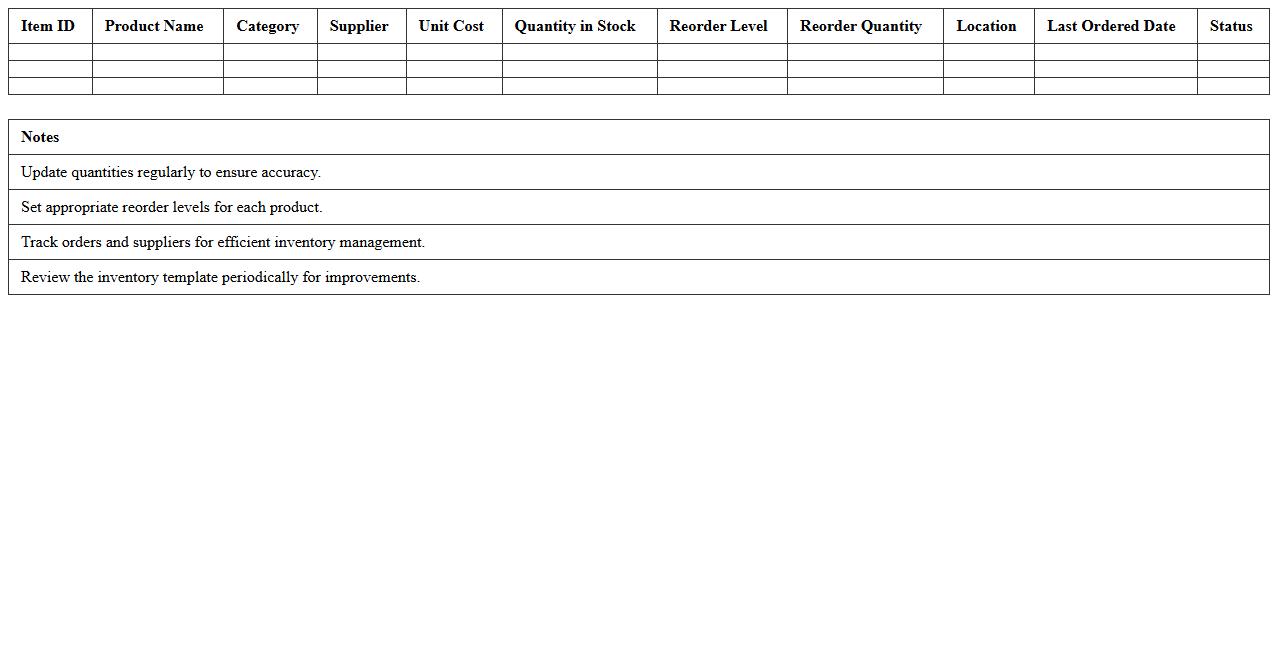 | Item ID | Product Name | Category | Supplier | Unit Cost | Quantity in Stock | Reorder Level | Reorder Quantity | Location | Last Ordered Date | Status |
|---|---|---|---|---|---|---|---|---|---|---|
| | | | | | | | | | | |
| | | | | | | | | | | |
| | | | | | | | | | | |

| Notes |
|---|
| Update quantities regularly to ensure accuracy. |
| Set appropriate reorder levels for each product. |
| Track orders and suppliers for efficient inventory management. |
| Review the inventory template periodically for improvements. |